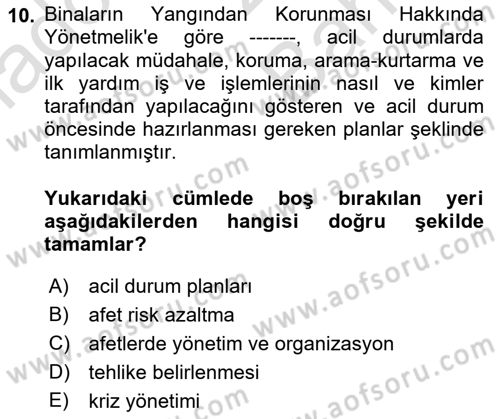 10. Binaların Yangından Korunması Hakkında Yönetmelik'e göre -------, acil durumlarda yapılacak müdahale, koruma, arama-kurtarma ve ilk yardım iş ve işlemlerinin nasıl ve kimler tarafından yapılacağını gösteren ve acil durum öncesinde hazırlanması gereken planlar şeklinde tanımlanmıştır.

Yukarıdaki cümlede boş bırakılan yeri aşağıdakilerden hangisi doğru şekilde tamamlar?

A) acil durum planları
B) afet risk azaltma
C) afetlerde yönetim ve organizasyon
D) tehlike belirlenmesi
E) kriz yönetimi

www.aofsoru.com